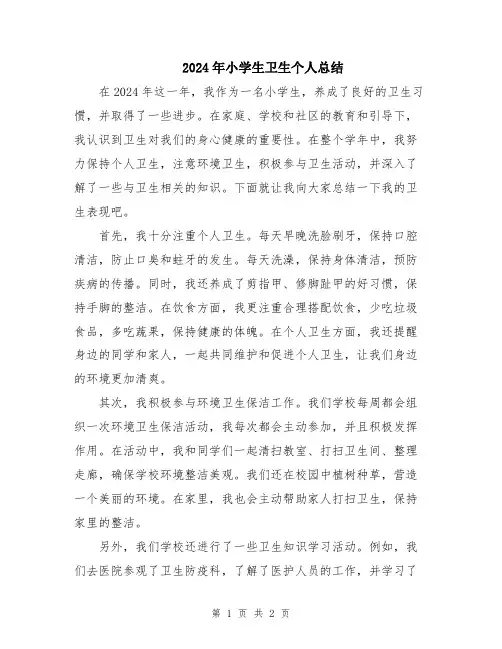 2024年小学生卫生个人总结

在2024年这一年，我作为一名小学生，养成了良好的卫生习惯，并取得了一些进步。在家庭、学校和社区的教育和引导下，我认识到卫生对我们的身心健康的重要性。在整个学年中，我努力保持个人卫生，注意环境卫生，积极参与卫生活动，并深入了解了一些与卫生相关的知识。下面就让我向大家总结一下我的卫生表现吧。

首先，我十分注重个人卫生。每天早晚洗脸刷牙，保持口腔清洁，防止口臭和蛀牙的发生。每天洗澡，保持身体清洁，预防疾病的传播。同时，我还养成了剪指甲、修脚趾甲的好习惯，保持手脚的整洁。在饮食方面，我更注重合理搭配饮食，少吃垃圾食品，多吃蔬果，保持健康的体魄。在个人卫生方面，我还提醒身边的同学和家人，一起共同维护和促进个人卫生，让我们身边的环境更加清爽。

其次，我积极参与环境卫生保洁工作。我们学校每周都会组织一次环境卫生保洁活动，我每次都会主动参加，并且积极发挥作用。在活动中，我和同学们一起清扫教室、打扫卫生间、整理走廊，确保学校环境整洁美观。我们还在校园中植树种草，营造一个美丽的环境。在家里，我也会主动帮助家人打扫卫生，保持家里的整洁。

另外，我们学校还进行了一些卫生知识学习活动。例如，我们去医院参观了卫生防疫科，了解了医护人员的工作，并学习了

第 1 页 共 2 页